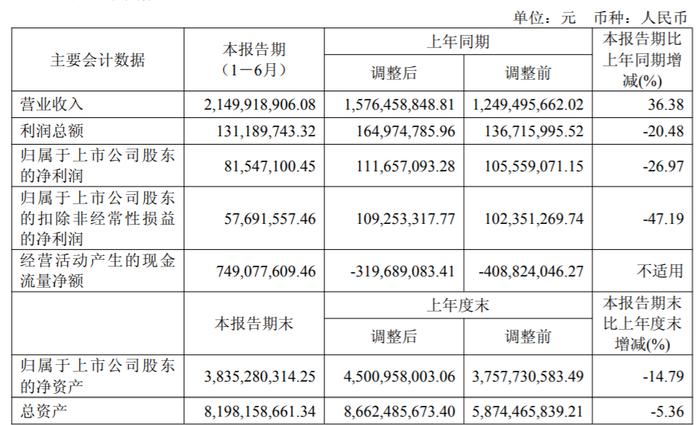 单位：元 币种：人民币

| 主要会计数据 | 本报告期（1－6月） | 上年同期 调整后 | 上年同期 调整前 | 本报告期比上年同期增减(%) |
|---|---|---|---|---|
| 营业收入 | 2,149,918,906.08 | 1,576,458,848.81 | 1,249,495,662.02 | 36.38 |
| 利润总额 | 131,189,743.32 | 164,974,785.96 | 136,715,995.52 | -20.48 |
| 归属于上市公司股东的净利润 | 81,547,100.45 | 111,657,093.28 | 105,559,071.15 | -26.97 |
| 归属于上市公司股东的扣除非经常性损益的净利润 | 57,691,557.46 | 109,253,317.77 | 102,351,269.74 | -47.19 |
| 经营活动产生的现金流量净额 | 749,077,609.46 | -319,689,083.41 | -408,824,046.27 | 不适用 |
|  | 本报告期末 | 上年度末 调整后 | 上年度末 调整前 | 本报告期末比上年度末增减(%) |
| 归属于上市公司股东的净资产 | 3,835,280,314.25 | 4,500,958,003.06 | 3,757,730,583.49 | -14.79 |
| 总资产 | 8,198,158,661.34 | 8,662,485,673.40 | 5,874,465,839.21 | -5.36 |